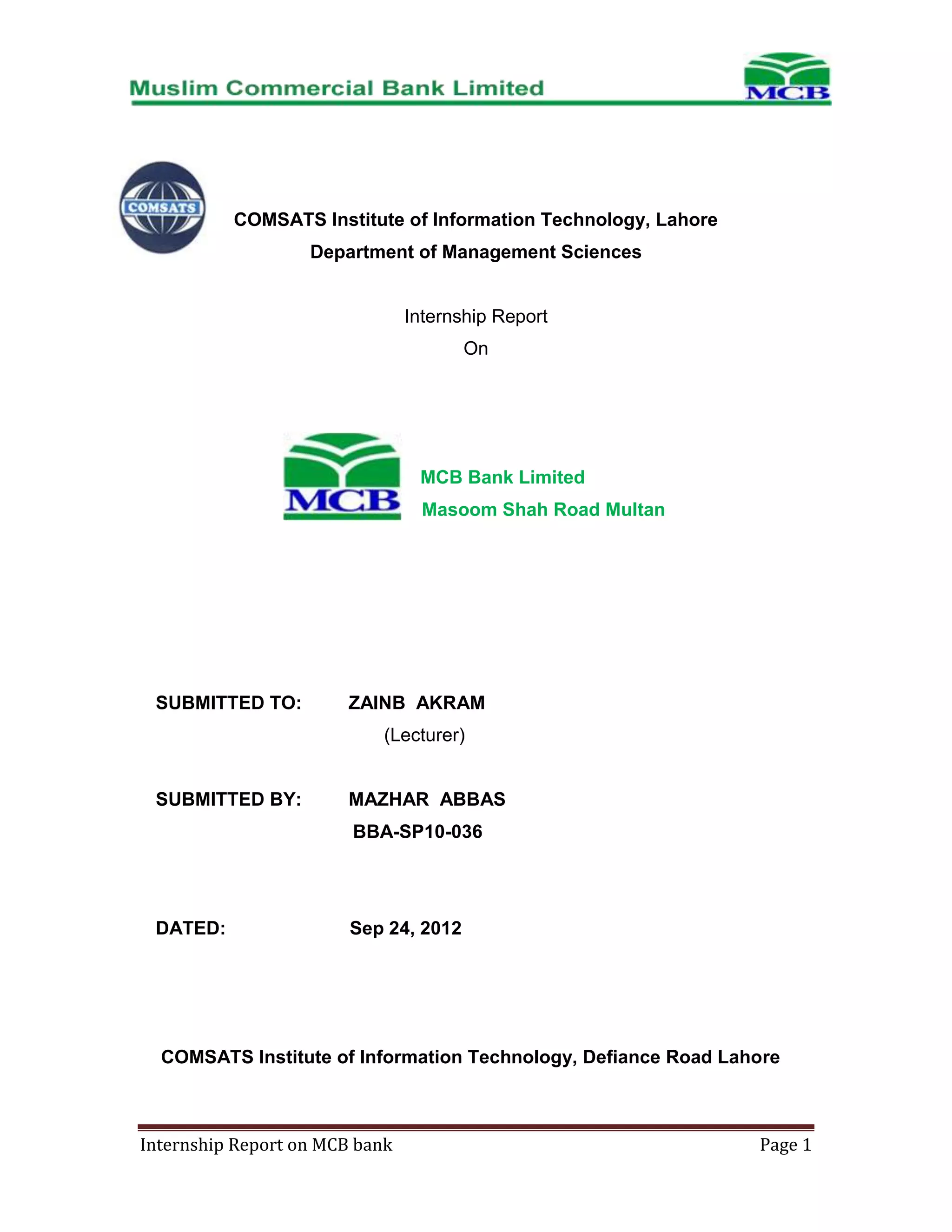 Muslim Commercial Bank Limited

MCB

COMSATS

COMSATS Institute of Information Technology, Lahore

Department of Management Sciences

Internship Report

On

MCB

MCB Bank Limited

Masoom Shah Road Multan

SUBMITTED TO: ZAINB AKRAM

(Lecturer)

SUBMITTED BY: MAZHAR ABBAS

BBA-SP10-036

DATED: Sep 24, 2012

COMSATS Institute of Information Technology, Defiance Road Lahore

Internship Report on MCB bank Page 1